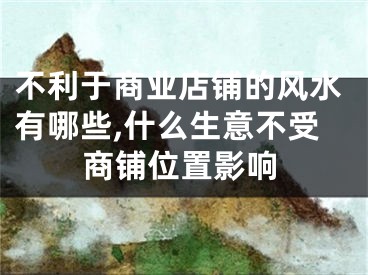 不利于商业店铺的风水有哪些,什么生意不受商铺位置影响